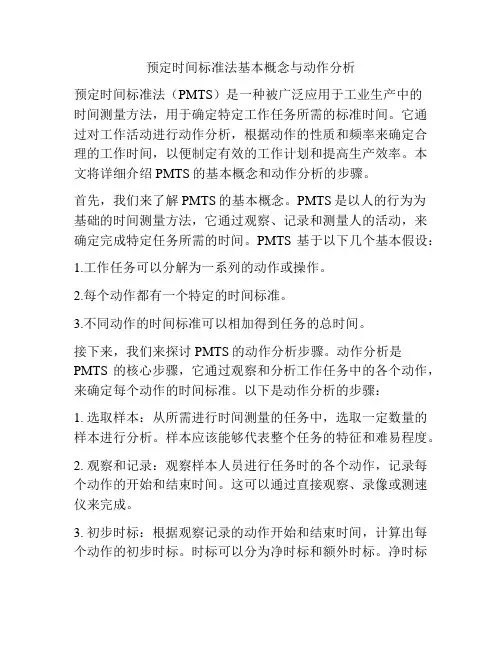 预定时间标准法基本概念与动作分析

预定时间标准法（PMTS）是一种被广泛应用于工业生产中的时间测量方法，用于确定特定工作任务所需的标准时间。它通过对工作活动进行动作分析，根据动作的性质和频率来确定合理的工作时间，以便制定有效的工作计划和提高生产效率。本文将详细介绍 PMTS 的基本概念和动作分析的步骤。

首先，我们来了解 PMTS 的基本概念。PMTS 是以人的行为为基础的时间测量方法，它通过观察、记录和测量人的活动，来确定完成特定任务所需的时间。PMTS 基于以下几个基本假设：

1.工作任务可以分解为一系列的动作或操作。

2.每个动作都有一个特定的时间标准。

3.不同动作的时间标准可以相加得到任务的总时间。

接下来，我们来探讨 PMTS 的动作分析步骤。动作分析是 PMTS 的核心步骤，它通过观察和分析工作任务中的各个动作，来确定每个动作的时间标准。以下是动作分析的步骤：

1. 选取样本：从所需进行时间测量的任务中，选取一定数量的样本进行分析。样本应该能够代表整个任务的特征和难易程度。

2. 观察和记录：观察样本人员进行任务时的各个动作，记录每个动作的开始和结束时间。这可以通过直接观察、录像或测速仪来完成。

3. 初步时标：根据观察记录的动作开始和结束时间，计算出每个动作的初步时标。时标可以分为净时标和额外时标。净时标